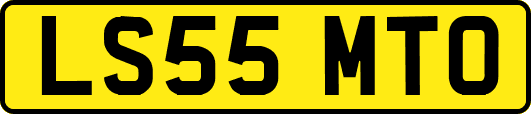 LS55 MTO